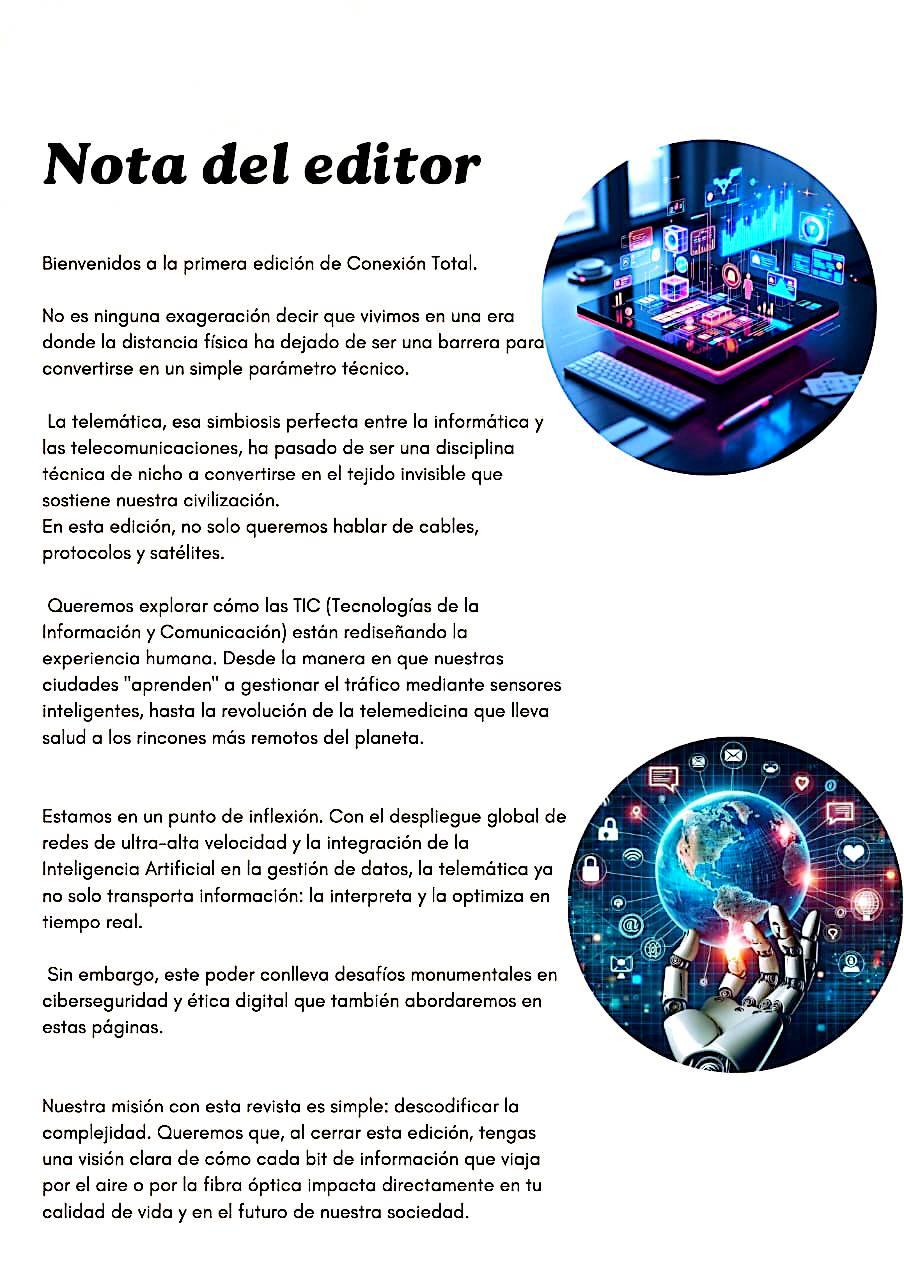 Nota del editor

Bienvenidos a la primera edición de Conexión Total.

No es ninguna exageración decir que vivimos en una era donde la distancia física ha dejado de ser una barrera para convertirse en un simple parámetro técnico.

La telemática, esa simbiosis perfecta entre la informática y las telecomunicaciones, ha pasado de ser una disciplina técnica de nicho a convertirse en el tejido invisible que sostiene nuestra civilización.
En esta edición, no solo queremos hablar de cables, protocolos y satélites.

Queremos explorar cómo las TIC (Tecnologías de la Información y Comunicación) están rediseñando la experiencia humana. Desde la manera en que nuestras ciudades "aprenden" a gestionar el tráfico mediante sensores inteligentes, hasta la revolución de la telemedicina que lleva salud a los rincones más remotos del planeta.

Estamos en un punto de inflexión. Con el despliegue global de redes de ultra-alta velocidad y la integración de la Inteligencia Artificial en la gestión de datos, la telemática ya no solo transporta información: la interpreta y la optimiza en tiempo real.

Sin embargo, este poder conlleva desafíos monumentales en ciberseguridad y ética digital que también abordaremos en estas páginas.

Nuestra misión con esta revista es simple: descodificar la complejidad. Queremos que, al cerrar esta edición, tengas una visión clara de cómo cada bit de información que viaja por el aire o por la fibra óptica impacta directamente en tu calidad de vida y en el futuro de nuestra sociedad.